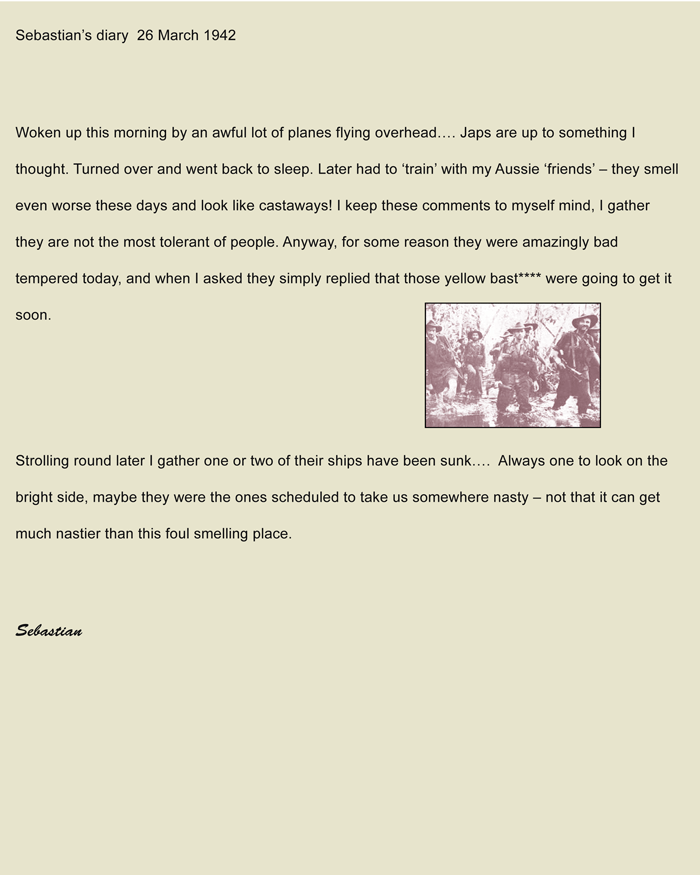 Sebastian's diary 26 March 1942

Woken up this morning by an awful lot of planes flying overhead…. Japs are up to something I thought. Turned over and went back to sleep. Later had to 'train' with my Aussie 'friends' – they smell even worse these days and look like castaways! I keep these comments to myself mind, I gather they are not the most tolerant of people. Anyway, for some reason they were amazingly bad tempered today, and when I asked they simply replied that those yellow bast**** were going to get it soon.

Strolling round later I gather one or two of their ships have been sunk…. Always one to look on the bright side, maybe they were the ones scheduled to take us somewhere nasty – not that it can get much nastier than this foul smelling place.

Sebastian